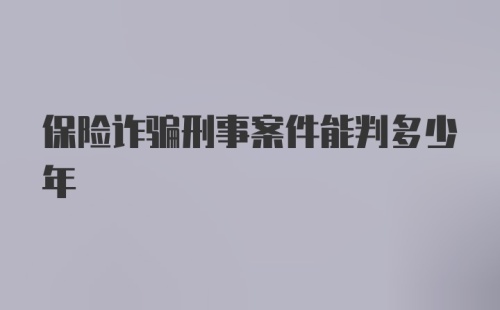 保险诈骗刑事案件能判多少年